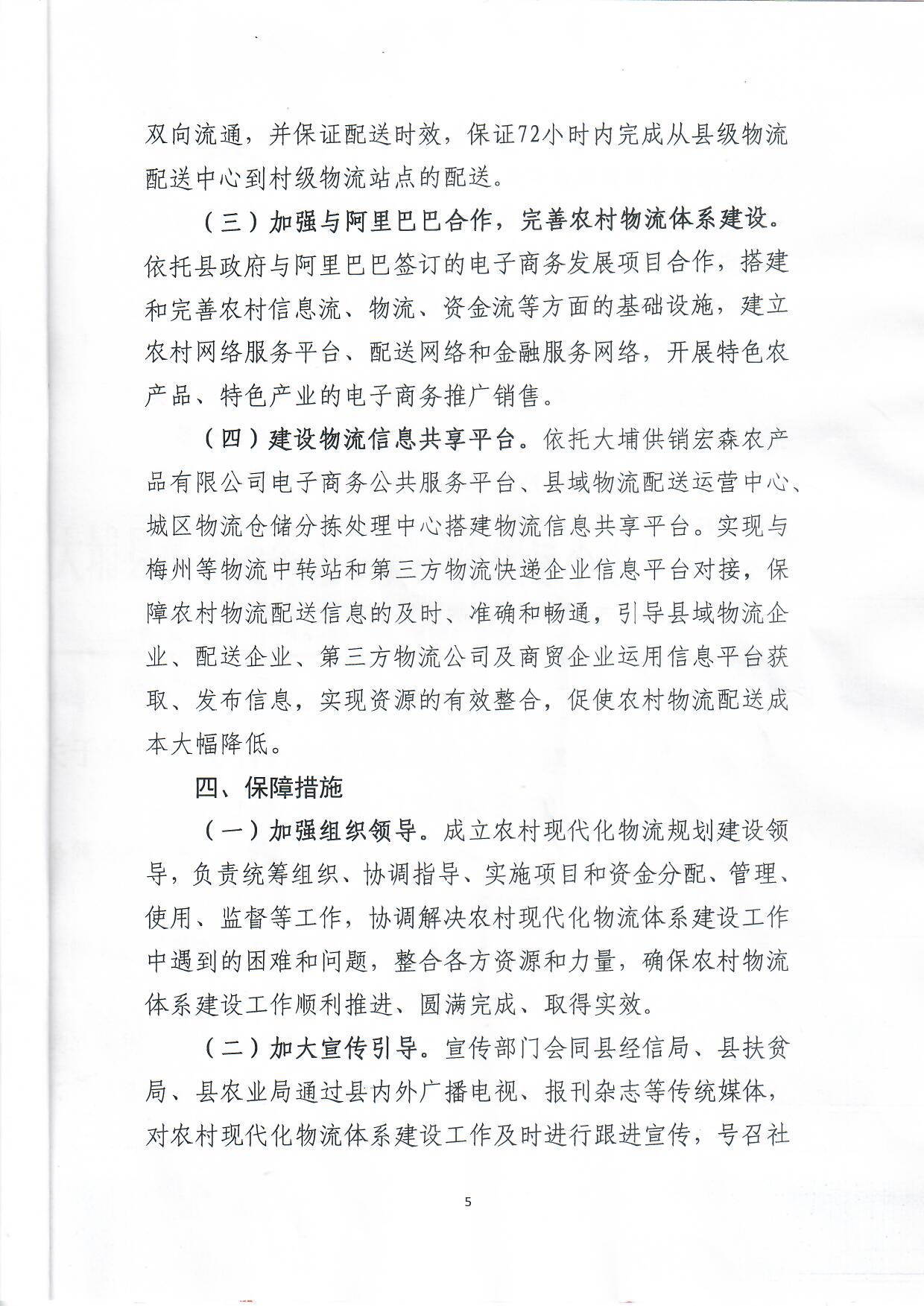 双向流通，并保证配送时效，保证72小时内完成从县级物流配送中心到村级物流站点的配送。

（三）加强与阿里巴巴合作，完善农村物流体系建设。依托县政府与阿里巴巴签订的电子商务发展项目合作，搭建和完善农村信息流、物流、资金流等方面的基础设施，建立农村网络服务平台、配送网络和金融服务网络，开展特色农产品、特色产业的电子商务推广销售。

（四）建设物流信息共享平台。依托大埔供销宏森农产品有限公司电子商务公共服务平台、县域物流配送运营中心、城区物流仓储分拣处理中心搭建物流信息共享平台。实现与梅州等物流中转站和第三方物流快递企业信息平台对接，保障农村物流配送信息的及时、准确和畅通，引导县域物流企业、配送企业、第三方物流公司及商贸企业运用信息平台获取、发布信息，实现资源的有效整合，促使农村物流配送成本大幅降低。

四、保障措施

（一）加强组织领导。成立农村现代化物流规划建设领导，负责统筹组织、协调指导、实施项目和资金分配、管理、使用、监督等工作，协调解决农村现代化物流体系建设工作中遇到的困难和问题，整合各方资源和力量，确保农村物流体系建设工作顺利推进、圆满完成、取得实效。

（二）加大宣传引导。宣传部门会同县经信局、县扶贫局、县农业局通过县内外广播电视、报刊杂志等传统媒体，对农村现代化物流体系建设工作及时进行跟进宣传，号召社

5